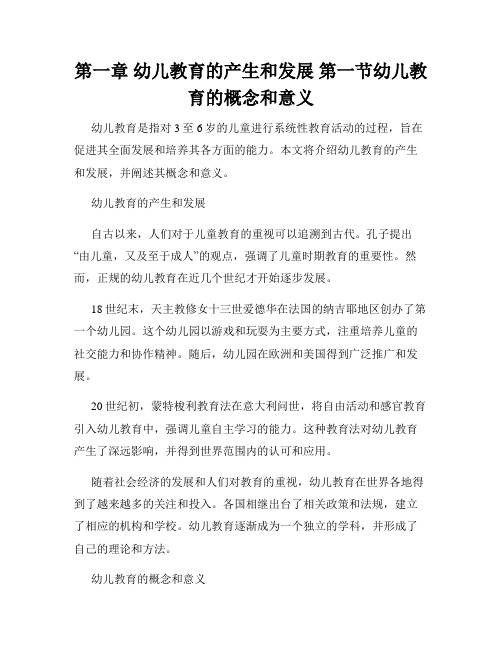 第一章 幼儿教育的产生和发展 第一节幼儿教育的概念和意义

幼儿教育是指对 3 至 6 岁的儿童进行系统性教育活动的过程，旨在促进其全面发展和培养其各方面的能力。本文将介绍幼儿教育的产生和发展，并阐述其概念和意义。

幼儿教育的产生和发展

自古以来，人们对于儿童教育的重视可以追溯到古代。孔子提出“由儿童，又及至于成人”的观点，强调了儿童时期教育的重要性。然而，正规的幼儿教育在近几个世纪才开始逐步发展。

18 世纪末，天主教修女十三世爱德华在法国的纳吉耶地区创办了第一个幼儿园。这个幼儿园以游戏和玩耍为主要方式，注重培养儿童的社交能力和协作精神。随后，幼儿园在欧洲和美国得到广泛推广和发展。

20 世纪初，蒙特梭利教育法在意大利问世，将自由活动和感官教育引入幼儿教育中，强调儿童自主学习的能力。这种教育法对幼儿教育产生了深远影响，并得到世界范围内的认可和应用。

随着社会经济的发展和人们对教育的重视，幼儿教育在世界各地得到了越来越多的关注和投入。各国相继出台了相关政策和法规，建立了相应的机构和学校。幼儿教育逐渐成为一个独立的学科，并形成了自己的理论和方法。

幼儿教育的概念和意义